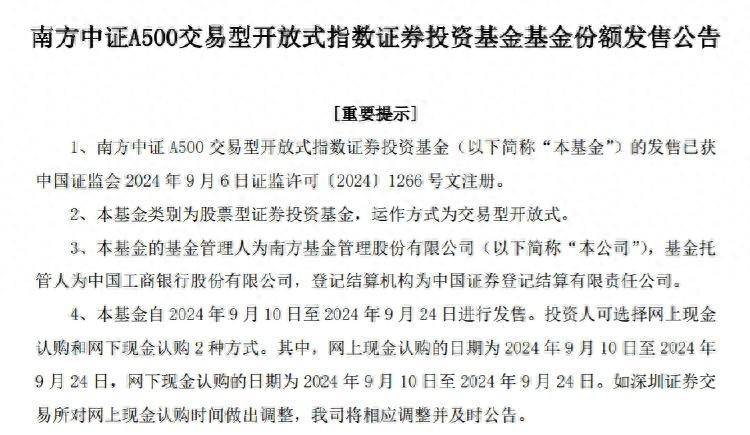 南方中证A500交易型开放式指数证券投资基金基金份额发售公告

[重要提示]

1、南方中证 A500 交易型开放式指数证券投资基金（以下简称“本基金”）的发售已获中国证监会 2024 年 9 月 6 日证监许可〔2024〕1266 号文注册。

2、本基金类别为股票型证券投资基金，运作方式为交易型开放式。

3、本基金的基金管理人为南方基金管理股份有限公司（以下简称“本公司”），基金托管人为中国工商银行股份有限公司，登记结算机构为中国证券登记结算有限责任公司。

4、本基金自 2024 年 9 月 10 日至 2024 年 9 月 24 日进行发售。投资人可选择网上现金认购和网下现金认购 2 种方式。其中，网上现金认购的日期为 2024 年 9 月 10 日至 2024 年 9 月 24 日，网下现金认购的日期为 2024 年 9 月 10 日至 2024 年 9 月 24 日。如深圳证券交易所对网上现金认购时间做出调整，我司将相应调整并及时公告。